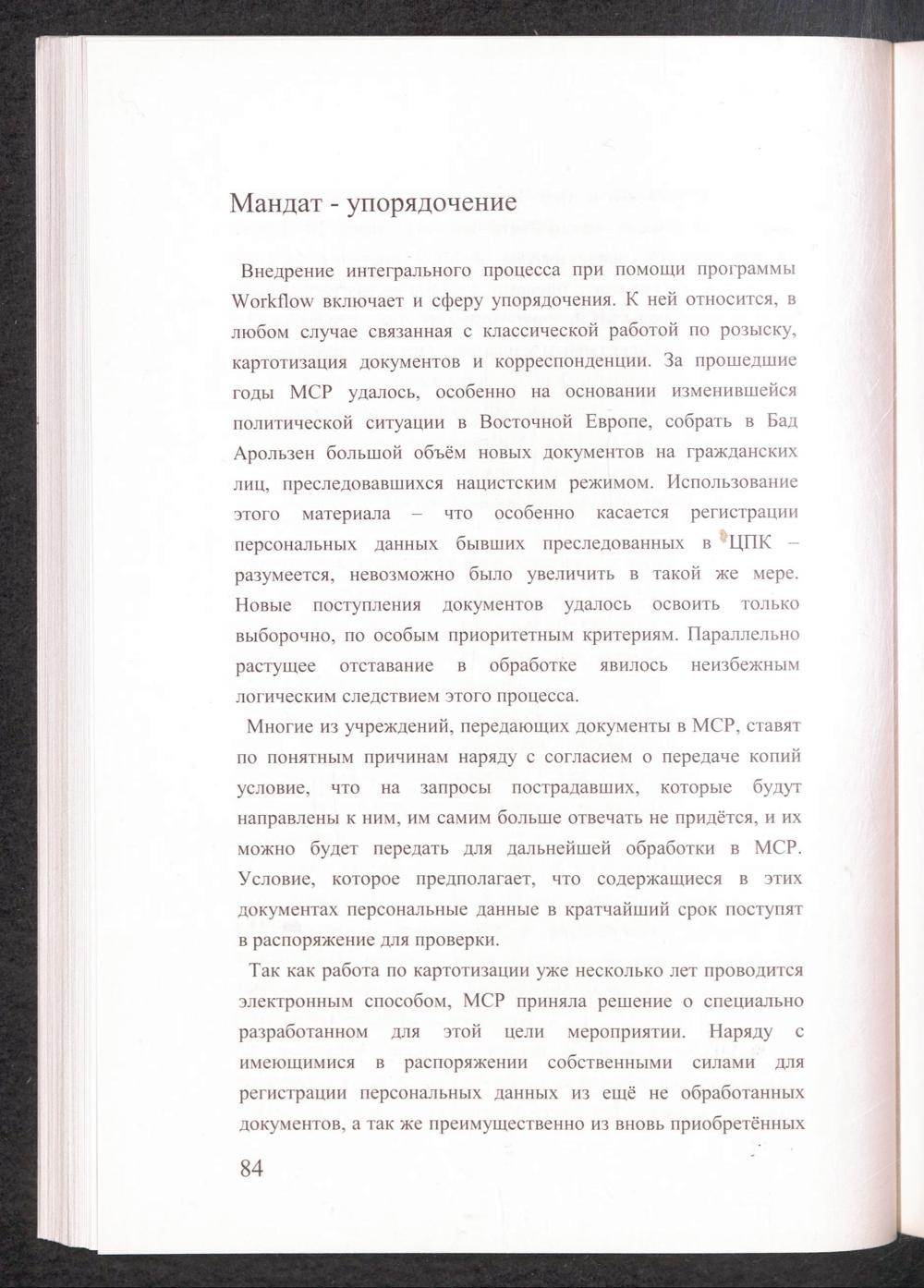 Мандат - упорядочение

Внедрение интегрального процесса при помощи программы Workflow включает и сферу упорядочения. К ней относится, в любом случае связанная с классической работой по розыску, картотизация документов и корреспонденции. За прошедшие годы МСР удалось, особенно на основании изменившейся политической ситуации в Восточной Европе, собрать в Бад Арользен большой объём новых документов на гражданских лиц, преследовавшихся нацистским режимом. Использование этого материала – что особенно касается регистрации персональных данных бывших преследованных в ЦПК – разумеется, невозможно было увеличить в такой же мере. Новые поступления документов удалось освоить только выборочно, по особым приоритетным критериям. Параллельно растущее отставание в обработке явилось неизбежным логическим следствием этого процесса.

Многие из учреждений, передающих документы в МСР, ставят по понятным причинам наряду с согласием о передаче копий условие, что на запросы пострадавших, которые будут направлены к ним, им самим больше отвечать не придётся, и их можно будет передать для дальнейшей обработки в МСР. Условие, которое предполагает, что содержащиеся в этих документах персональные данные в кратчайший срок поступят в распоряжение для проверки.

Так как работа по картотизации уже несколько лет проводится электронным способом, МСР приняла решение о специально разработанном для этой цели мероприятии. Наряду с имеющимися в распоряжении собственными силами для регистрации персональных данных из ещё не обработанных документов, а так же преимущественно из вновь приобретённых

84